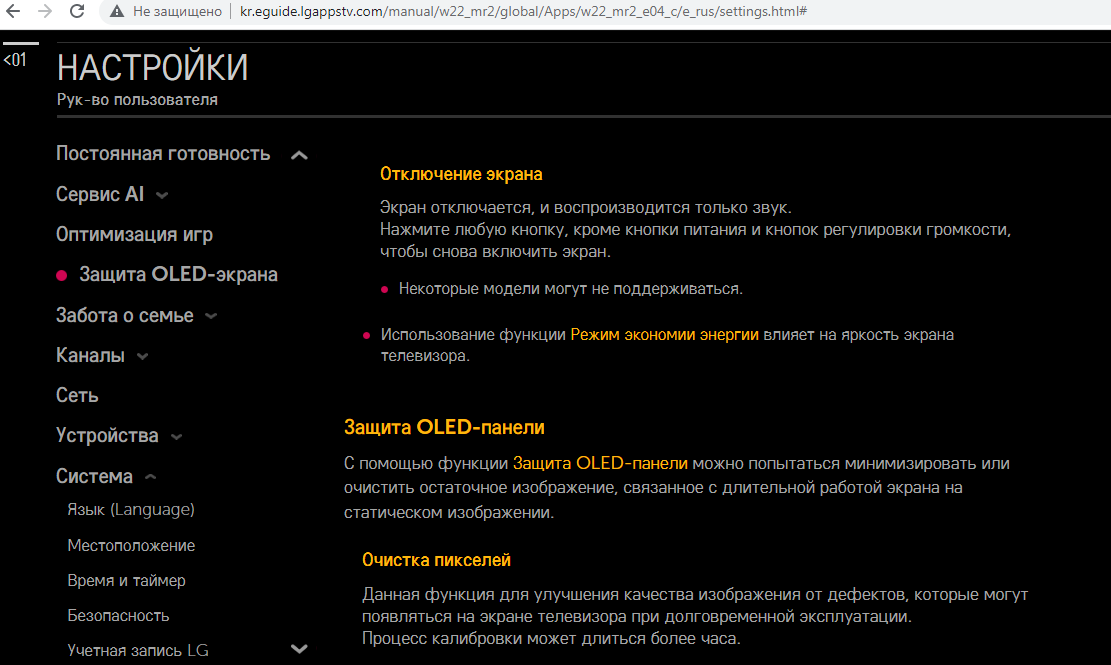 Не защищено | kr.eguide.lgappstv.com/manual/w22_mr2/global/Apps/w22_mr2_e04_c/e_rus/settings.html#

<01

НАСТРОЙКИ
Рук-во пользователя

Постоянная готовность
Сервис AI
Оптимизация игр
Защита OLED-экрана
Забота о семье
Каналы
Сеть
Устройства
Система
Язык (Language)
Местоположение
Время и таймер
Безопасность
Учетная запись LG

Отключение экрана

Экран отключается, и воспроизводится только звук.
Нажмите любую кнопку, кроме кнопки питания и кнопок регулировки громкости, чтобы снова включить экран.

Некоторые модели могут не поддерживаться.

Использование функции Режим экономии энергии влияет на яркость экрана телевизора.

Защита OLED-панели

С помощью функции Защита OLED-панели можно попытаться минимизировать или очистить остаточное изображение, связанное с длительной работой экрана на статическом изображении.

Очистка пикселей

Данная функция для улучшения качества изображения от дефектов, которые могут появляться на экране телевизора при долговременной эксплуатации.
Процесс калибровки может длиться более часа.